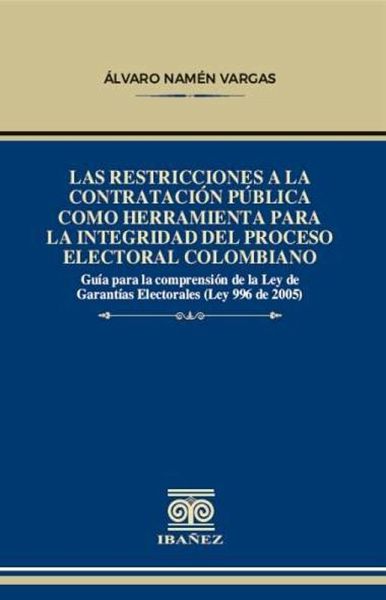 ÁLVARO NAMÉN VARGAS

LAS RESTRICCIONES A LA CONTRATACIÓN PÚBLICA COMO HERRAMIENTA PARA LA INTEGRIDAD DEL PROCESO ELECTORAL COLOMBIANO

Guía para la comprensión de la Ley de Garantías Electorales (Ley 996 de 2005)

IBAÑEZ